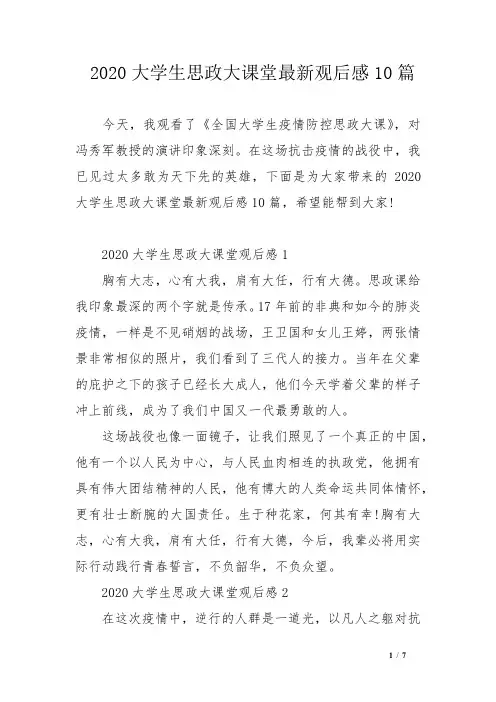 2020 大学生思政大课堂最新观后感 10 篇

今天，我观看了《全国大学生疫情防控思政大课》，对冯秀军教授的演讲印象深刻。在这场抗击疫情的战役中，我已见过太多敢为天下先的英雄，下面是为大家带来的 2020 大学生思政大课堂最新观后感 10 篇，希望能帮到大家!

2020 大学生思政大课堂观后感 1

胸有大志，心有大我，肩有大任，行有大德。思政课给我印象最深的两个字就是传承。17 年前的非典和如今的肺炎疫情，一样是不见硝烟的战场，王卫国和女儿王婷，两张情景非常相似的照片，我们看到了三代人的接力。当年在父辈的庇护之下的孩子已经长大成人，他们今天学着父辈的样子冲上前线，成为了我们中国又一代最勇敢的人。

这场战役也像一面镜子，让我们照见了一个真正的中国，他有一个以人民为中心，与人民血肉相连的执政党，他拥有具有伟大团结精神的人民，他有博大的人类命运共同体情怀，更有壮士断腕的大国责任。生于种花家，何其有幸!胸有大志，心有大我，肩有大任，行有大德，今后，我辈必将用实际行动践行青春誓言，不负韶华，不负众望。

2020 大学生思政大课堂观后感 2

在这次疫情中，逆行的人群是一道光，以凡人之躯对抗

1 / 7